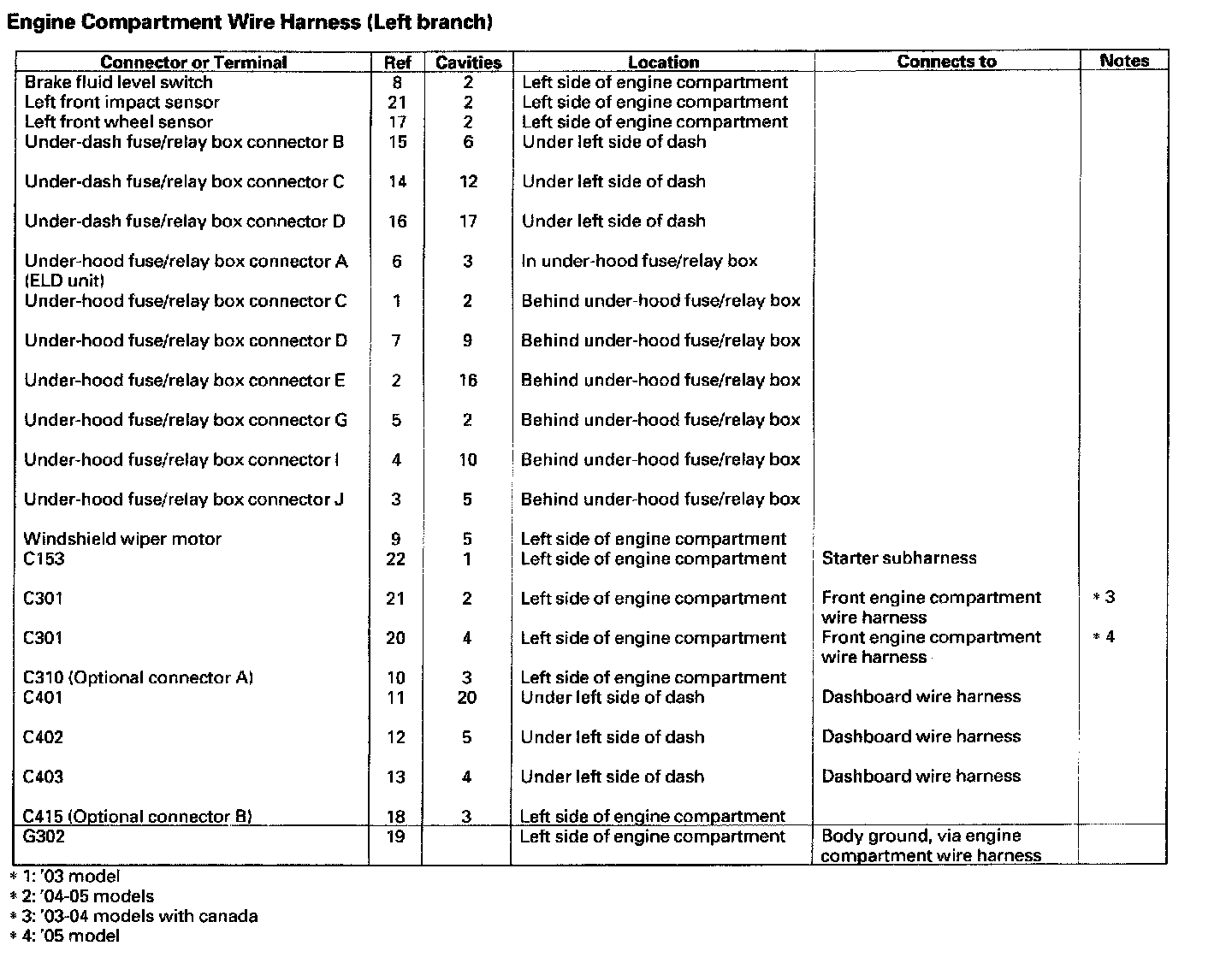 Engine Compartment Wire Harness (Left branch)

| Connector or Terminal | Ref | Cavities | Location | Connects to | Notes |
|---|---|---|---|---|---|
| Brake fluid level switch | 8 | 2 | Left side of engine compartment | | |
| Left front impact sensor | 21 | 2 | Left side of engine compartment | | |
| Left front wheel sensor | 17 | 2 | Left side of engine compartment | | |
| Under-dash fuse/relay box connector B | 15 | 6 | Under left side of dash | | |
| Under-dash fuse/relay box connector C | 14 | 12 | Under left side of dash | | |
| Under-dash fuse/relay box connector D | 16 | 17 | Under left side of dash | | |
| Under-hood fuse/relay box connector A (ELD unit) | 6 | 3 | In under-hood fuse/relay box | | |
| Under-hood fuse/relay box connector C | 1 | 2 | Behind under-hood fuse/relay box | | |
| Under-hood fuse/relay box connector D | 7 | 9 | Behind under-hood fuse/relay box | | |
| Under-hood fuse/relay box connector E | 2 | 16 | Behind under-hood fuse/relay box | | |
| Under-hood fuse/relay box connector G | 5 | 2 | Behind under-hood fuse/relay box | | |
| Under-hood fuse/relay box connector I | 4 | 10 | Behind under-hood fuse/relay box | | |
| Under-hood fuse/relay box connector J | 3 | 5 | Behind under-hood fuse/relay box | | |
| Windshield wiper motor | 9 | 5 | Left side of engine compartment | | |
| C153 | 22 | 1 | Left side of engine compartment | Starter subharness | |
| C301 | 21 | 2 | Left side of engine compartment | Front engine compartment wire harness | * 3 |
| C301 | 20 | 4 | Left side of engine compartment | Front engine compartment wire harness | * 4 |
| C310 (Optional connector A) | 10 | 3 | Left side of engine compartment | | |
| C401 | 11 | 20 | Under left side of dash | Dashboard wire harness | |
| C402 | 12 | 5 | Under left side of dash | Dashboard wire harness | |
| C403 | 13 | 4 | Under left side of dash | Dashboard wire harness | |
| C415 (Optional connector B) | 18 | 3 | Left side of engine compartment | | |
| G302 | 19 | | Left side of engine compartment | Body ground, via engine compartment wire harness | |

* 1: '03 model
* 2: '04-05 models
* 3: '03-04 models with canada
* 4: '05 model